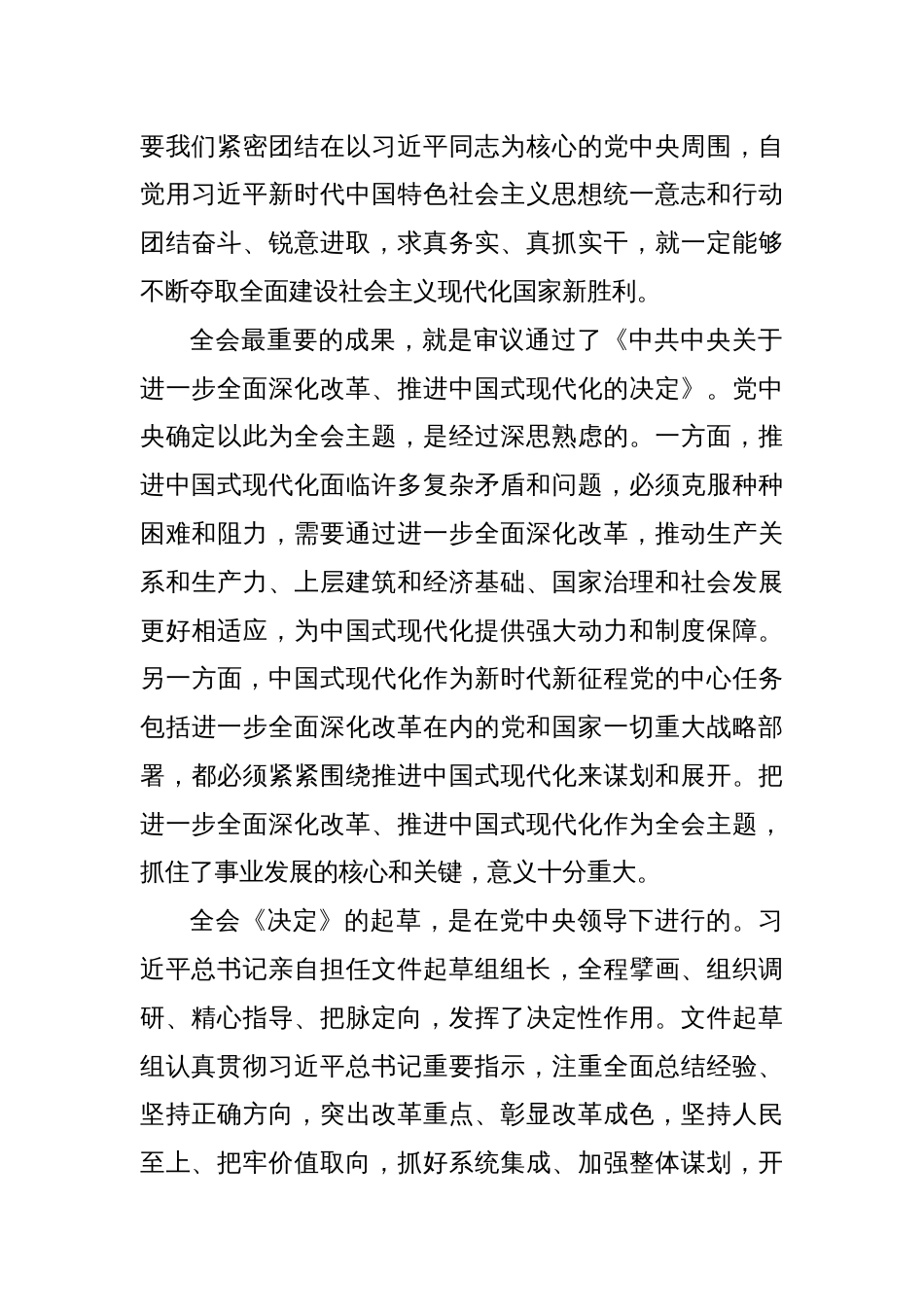 要我们紧密团结在以习近平同志为核心的党中央周围，自觉用习近平新时代中国特色社会主义思想统一意志和行动团结奋斗、锐意进取，求真务实、真抓实干，就一定能够不断夺取全面建设社会主义现代化国家新胜利。

全会最重要的成果，就是审议通过了《中共中央关于进一步全面深化改革、推进中国式现代化的决定》。党中央确定以此为全会主题，是经过深思熟虑的。一方面，推进中国式现代化面临许多复杂矛盾和问题，必须克服种种困难和阻力，需要通过进一步全面深化改革，推动生产关系和生产力、上层建筑和经济基础、国家治理和社会发展更好相适应，为中国式现代化提供强大动力和制度保障。另一方面，中国式现代化作为新时代新征程党的中心任务包括进一步全面深化改革在内的党和国家一切重大战略部署，都必须紧紧围绕推进中国式现代化来谋划和展开。把进一步全面深化改革、推进中国式现代化作为全会主题，抓住了事业发展的核心和关键，意义十分重大。

全会《决定》的起草，是在党中央领导下进行的。习近平总书记亲自担任文件起草组组长，全程擘画、组织调研、精心指导、把脉定向，发挥了决定性作用。文件起草组认真贯彻习近平总书记重要指示，注重全面总结经验、坚持正确方向，突出改革重点、彰显改革成色，坚持人民至上、把牢价值取向，抓好系统集成、加强整体谋划，开